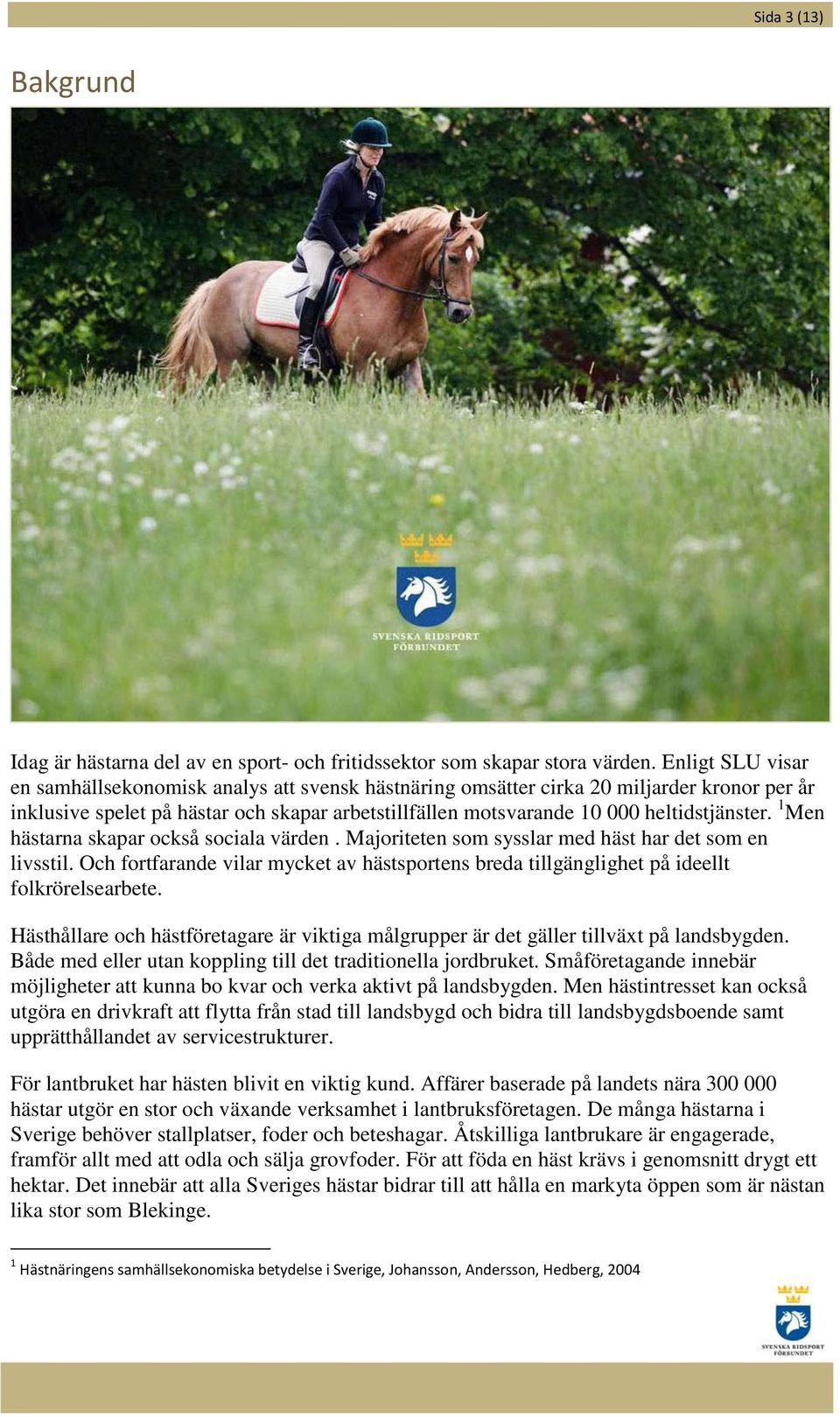 Sida 3 (13)

Bakgrund

SVENSKA RIDSPORT FÖRBUNDET

Idag är hästarna del av en sport- och fritidssektor som skapar stora värden. Enligt SLU visar en samhällsekonomisk analys att svensk hästnäring omsätter cirka 20 miljarder kronor per år inklusive spelet på hästar och skapar arbetstillfällen motsvarande 10 000 heltidstjänster. $^1$Men hästarna skapar också sociala värden . Majoriteten som sysslar med häst har det som en livsstil. Och fortfarande vilar mycket av hästsportens breda tillgänglighet på ideellt folkrörelsearbete.

Hästhållare och hästföretagare är viktiga målgrupper är det gäller tillväxt på landsbygden. Både med eller utan koppling till det traditionella jordbruket. Småföretagande innebär möjligheter att kunna bo kvar och verka aktivt på landsbygden. Men hästintresset kan också utgöra en drivkraft att flytta från stad till landsbygd och bidra till landsbygdsboende samt upprätthållandet av servicestrukturer.

För lantbruket har hästen blivit en viktig kund. Affärer baserade på landets nära 300 000 hästar utgör en stor och växande verksamhet i lantbruksföretagen. De många hästarna i Sverige behöver stallplatser, foder och beteshagar. Åtskilliga lantbrukare är engagerade, framför allt med att odla och sälja grovfoder. För att föda en häst krävs i genomsnitt drygt ett hektar. Det innebär att alla Sveriges hästar bidrar till att hålla en markyta öppen som är nästan lika stor som Blekinge.

$^1$ Hästnäringens samhällsekonomiska betydelse i Sverige, Johansson, Andersson, Hedberg, 2004

SVENSKA RIDSPORT FÖRBUNDET